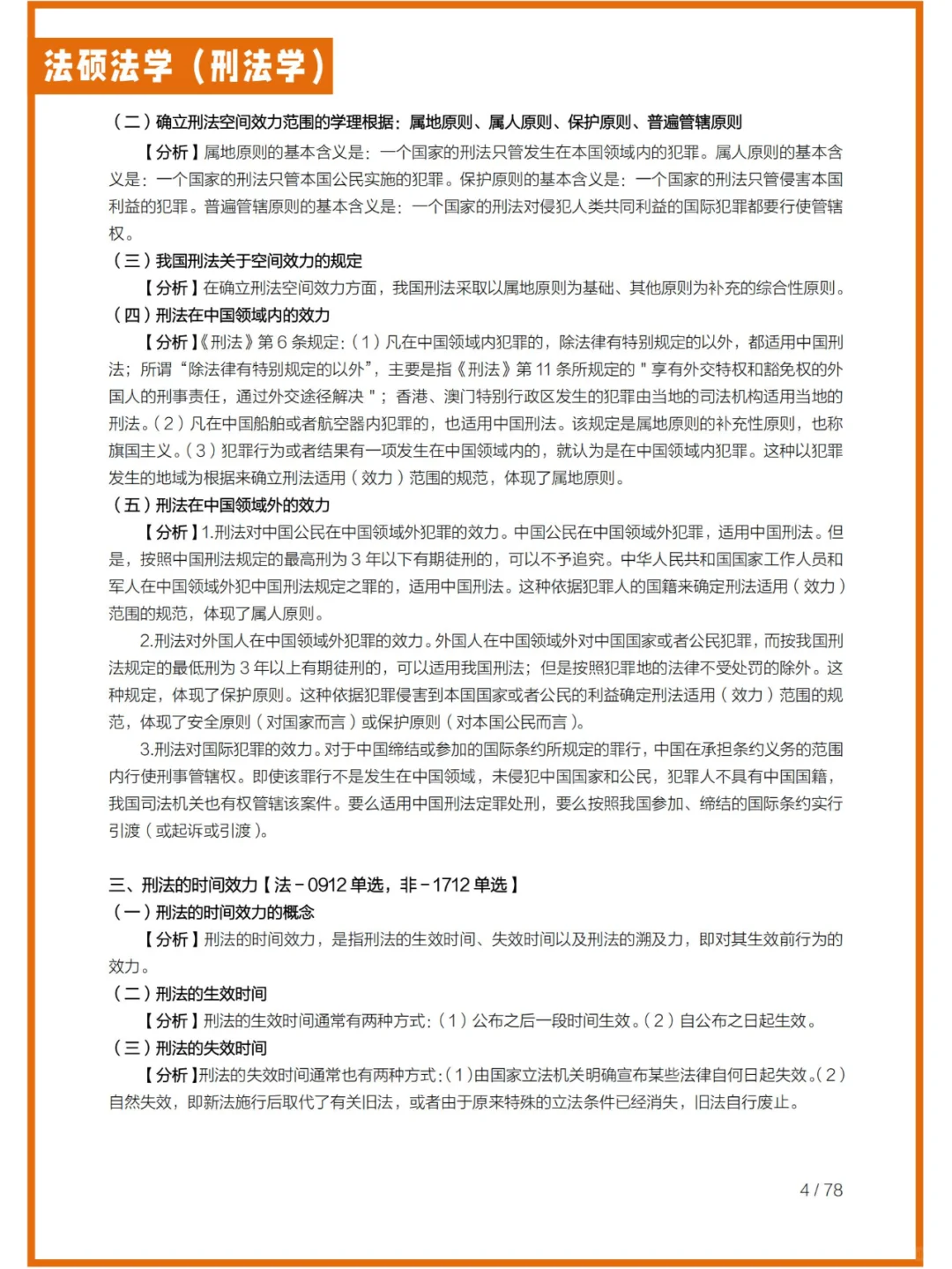 法硕法学（刑法学）

（二）确立刑法空间效力范围的学理根据：属地原则、属人原则、保护原则、普遍管辖原则

【分析】属地原则的基本含义是：一个国家的刑法只管发生在本国领域内的犯罪。属人原则的基本含义是：一个国家的刑法只管本国公民实施的犯罪。保护原则的基本含义是：一个国家的刑法只管侵害本国利益的犯罪。普遍管辖原则的基本含义是：一个国家的刑法对侵犯人类共同利益的国际犯罪都要行使管辖权。

（三）我国刑法关于空间效力的规定

【分析】在确立刑法空间效力方面，我国刑法采取以属地原则为基础、其他原则为补充的综合性原则。

（四）刑法在中国领域内的效力

【分析】《刑法》第 6 条规定：（1）凡在中国领域内犯罪的，除法律有特别规定的以外，都适用中国刑法；所谓“除法律有特别规定的以外”，主要是指《刑法》第 11 条所规定的 " 享有外交特权和豁免权的外国人的刑事责任，通过外交途径解决 "；香港、澳门特别行政区发生的犯罪由当地的司法机构适用当地的刑法。（2）凡在中国船舶或者航空器内犯罪的，也适用中国刑法。该规定是属地原则的补充性原则，也称旗国主义。（3）犯罪行为或者结果有一项发生在中国领域内的，就认为是在中国领域内犯罪。这种以犯罪发生的地域为根据来确立刑法适用（效力）范围的规范，体现了属地原则。

（五）刑法在中国领域外的效力

【分析】1.刑法对中国公民在中国领域外犯罪的效力。中国公民在中国领域外犯罪，适用中国刑法。但是，按照中国刑法规定的最高刑为 3 年以下有期徒刑的，可以不予追究。中华人民共和国国家工作人员和军人在中国领域外犯中国刑法规定之罪的，适用中国刑法。这种依据犯罪人的国籍来确定刑法适用（效力）范围的规范，体现了属人原则。

2.刑法对外国人在中国领域外犯罪的效力。外国人在中国领域外对中国国家或者公民犯罪，而按我国刑法规定的最低刑为 3 年以上有期徒刑的，可以适用我国刑法；但是按照犯罪地的法律不受处罚的除外。这种规定，体现了保护原则。这种依据犯罪侵害到本国国家或者公民的利益确定刑法适用（效力）范围的规范，体现了安全原则（对国家而言）或保护原则（对本国公民而言）。

3.刑法对国际犯罪的效力。对于中国缔结或参加的国际条约所规定的罪行，中国在承担条约义务的范围内行使刑事管辖权。即使该罪行不是发生在中国领域，未侵犯中国国家和公民，犯罪人不具有中国国籍，我国司法机关也有权管辖该案件。要么适用中国刑法定罪处刑，要么按照我国参加、缔结的国际条约实行引渡（或起诉或引渡）。

三、刑法的时间效力【法－0912 单选，非－1712 单选】

（一）刑法的时间效力的概念

【分析】刑法的时间效力，是指刑法的生效时间、失效时间以及刑法的溯及力，即对其生效前行为的效力。

（二）刑法的生效时间

【分析】刑法的生效时间通常有两种方式：（1）公布之后一段时间生效。（2）自公布之日起生效。

（三）刑法的失效时间

【分析】刑法的失效时间通常也有两种方式：（1）由国家立法机关明确宣布某些法律自何日起失效。（2）自然失效，即新法施行后取代了有关旧法，或者由于原来特殊的立法条件已经消失，旧法自行废止。

4 / 78